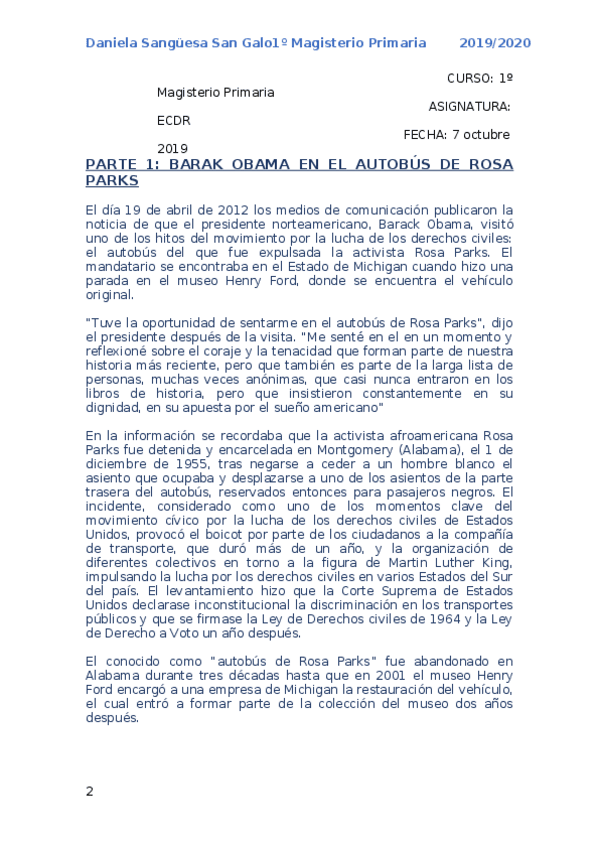 Daniela Sangüesa San Galo1º Magisterio Primaria 2019/2020

CURSO: 1º

Magisterio Primaria

ASIGNATURA:

ECDR

FECHA: 7 octubre

2019

PARTE 1: BARAK OBAMA EN EL AUTOBÚS DE ROSA PARKS

El día 19 de abril de 2012 los medios de comunicación publicaron la noticia de que el presidente norteamericano, Barack Obama, visitó uno de los hitos del movimiento por la lucha de los derechos civiles: el autobús del que fue expulsada la activista Rosa Parks. El mandatario se encontraba en el Estado de Michigan cuando hizo una parada en el museo Henry Ford, donde se encuentra el vehículo original.

"Tuve la oportunidad de sentarme en el autobús de Rosa Parks", dijo el presidente después de la visita. "Me senté en el en un momento y reflexioné sobre el coraje y la tenacidad que forman parte de nuestra historia más reciente, pero que también es parte de la larga lista de personas, muchas veces anónimas, que casi nunca entraron en los libros de historia, pero que insistieron constantemente en su dignidad, en su apuesta por el sueño americano"

En la información se recordaba que la activista afroamericana Rosa Parks fue detenida y encarcelada en Montgomery (Alabama), el 1 de diciembre de 1955, tras negarse a ceder a un hombre blanco el asiento que ocupaba y desplazarse a uno de los asientos de la parte trasera del autobús, reservados entonces para pasajeros negros. El incidente, considerado como uno de los momentos clave del movimiento cívico por la lucha de los derechos civiles de Estados Unidos, provocó el boicot por parte de los ciudadanos a la compañía de transporte, que duró más de un año, y la organización de diferentes colectivos en torno a la figura de Martin Luther King, impulsando la lucha por los derechos civiles en varios Estados del Sur del país. El levantamiento hizo que la Corte Suprema de Estados Unidos declarase inconstitucional la discriminación en los transportes públicos y que se firmase la Ley de Derechos civiles de 1964 y la Ley de Derecho a Voto un año después.

El conocido como "autobús de Rosa Parks" fue abandonado en Alabama durante tres décadas hasta que en 2001 el museo Henry Ford encargó a una empresa de Michigan la restauración del vehículo, el cual entró a formar parte de la colección del museo dos años después.

2